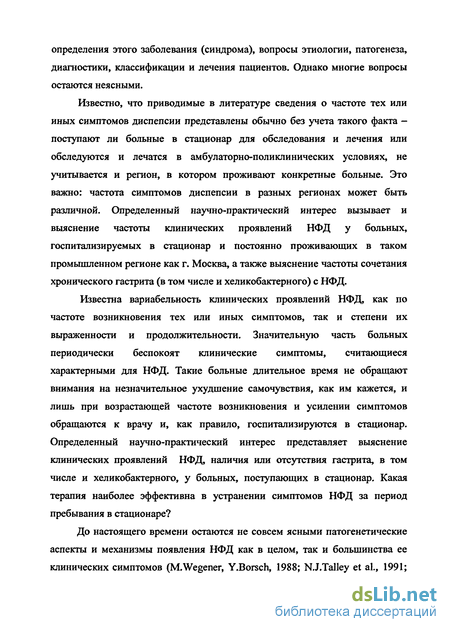 определения этого заболевания (синдрома), вопросы этиологии, патогенеза, диагностики, классификации и лечения пациентов. Однако многие вопросы остаются неясными.

Известно, что приводимые в литературе сведения о частоте тех или иных симптомов диспепсии представлены обычно без учета такого факта – поступают ли больные в стационар для обследования и лечения или обследуются и лечатся в амбулаторно-поликлинических условиях, не учитывается и регион, в котором проживают конкретные больные. Это важно: частота симптомов диспепсии в разных регионах может быть различной. Определенный научно-практический интерес вызывает и выяснение частоты клинических проявлений НФД у больных, госпитализируемых в стационар и постоянно проживающих в таком промышленном регионе как г. Москва, а также выяснение частоты сочетания хронического гастрита (в том числе и хеликобактерного) с НФД.

Известна вариабельность клинических проявлений НФД, как по частоте возникновения тех или иных симптомов, так и степени их выраженности и продолжительности. Значительную часть больных периодически беспокоят клинические симптомы, считающиеся характерными для НФД. Такие больные длительное время не обращают внимания на незначительное ухудшение самочувствия, как им кажется, и лишь при возрастающей частоте возникновения и усилении симптомов обращаются к врачу и, как правило, госпитализируются в стационар. Определенный научно-практический интерес представляет выяснение клинических проявлений НФД, наличия или отсутствия гастрита, в том числе и хеликобактерного, у больных, поступающих в стационар. Какая терапия наиболее эффективна в устранении симптомов НФД за период пребывания в стационаре?

До настоящего времени остаются не совсем ясными патогенетические аспекты и механизмы появления НФД как в целом, так и большинства ее клинических симптомов (M.Wegener, Y.Borsch, 1988; N.J.Talley et al., 1991;

dsLib.net
библиотека диссертаций